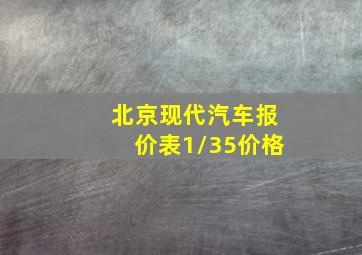 北京现代汽车报价表1/35价格